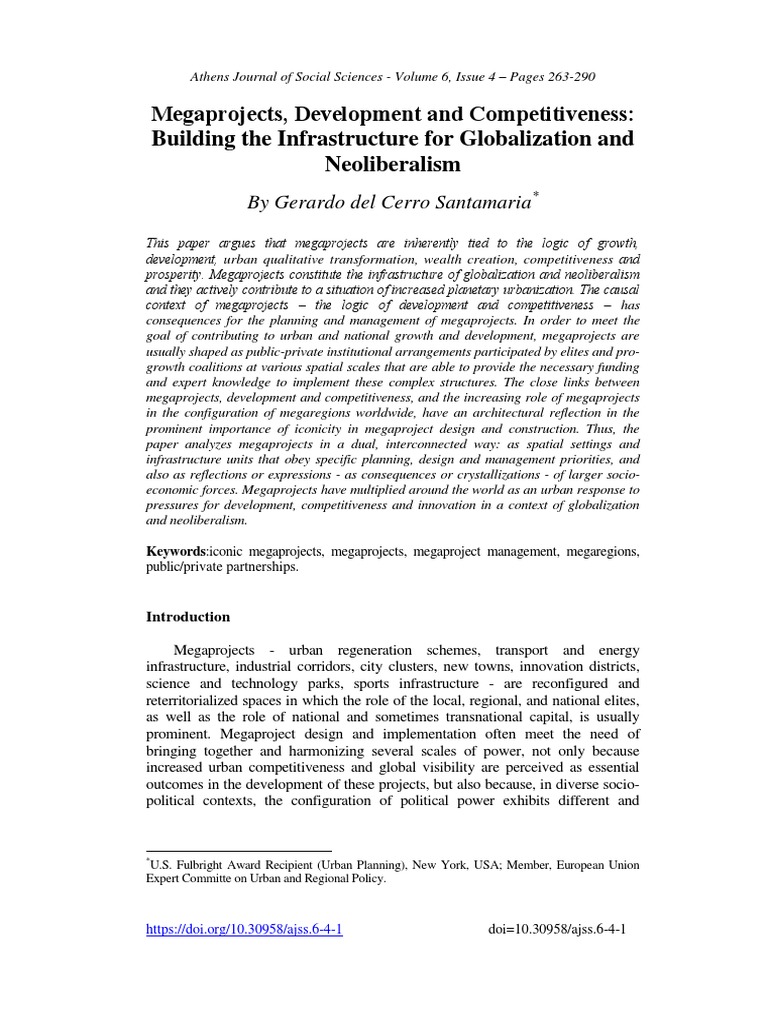 Athens Journal of Social Sciences - Volume 6, Issue 4 – Pages 263-290

Megaprojects, Development and Competitiveness: Building the Infrastructure for Globalization and Neoliberalism

By Gerardo del Cerro Santamaria*

This paper argues that megaprojects are inherently tied to the logic of growth, development, urban qualitative transformation, wealth creation, competitiveness and prosperity. Megaprojects constitute the infrastructure of globalization and neoliberalism and they actively contribute to a situation of increased planetary urbanization. The causal context of megaprojects – the logic of development and competitiveness – has consequences for the planning and management of megaprojects. In order to meet the goal of contributing to urban and national growth and development, megaprojects are usually shaped as public-private institutional arrangements participated by elites and pro-growth coalitions at various spatial scales that are able to provide the necessary funding and expert knowledge to implement these complex structures. The close links between megaprojects, development and competitiveness, and the increasing role of megaprojects in the configuration of megaregions worldwide, have an architectural reflection in the prominent importance of iconicity in megaproject design and construction. Thus, the paper analyzes megaprojects in a dual, interconnected way: as spatial settings and infrastructure units that obey specific planning, design and management priorities, and also as reflections or expressions - as consequences or crystallizations - of larger socio-economic forces. Megaprojects have multiplied around the world as an urban response to pressures for development, competitiveness and innovation in a context of globalization and neoliberalism.

Keywords:iconic megaprojects, megaprojects, megaproject management, megaregions, public/private partnerships.

Introduction

Megaprojects - urban regeneration schemes, transport and energy infrastructure, industrial corridors, city clusters, new towns, innovation districts, science and technology parks, sports infrastructure - are reconfigured and reterritorialized spaces in which the role of the local, regional, and national elites, as well as the role of national and sometimes transnational capital, is usually prominent. Megaproject design and implementation often meet the need of bringing together and harmonizing several scales of power, not only because increased urban competitiveness and global visibility are perceived as essential outcomes in the development of these projects, but also because, in diverse socio-political contexts, the configuration of political power exhibits different and

*U.S. Fulbright Award Recipient (Urban Planning), New York, USA; Member, European Union Expert Committe on Urban and Regional Policy.

https://doi.org/10.30958/ajss.6-4-1 doi=10.30958/ajss.6-4-1